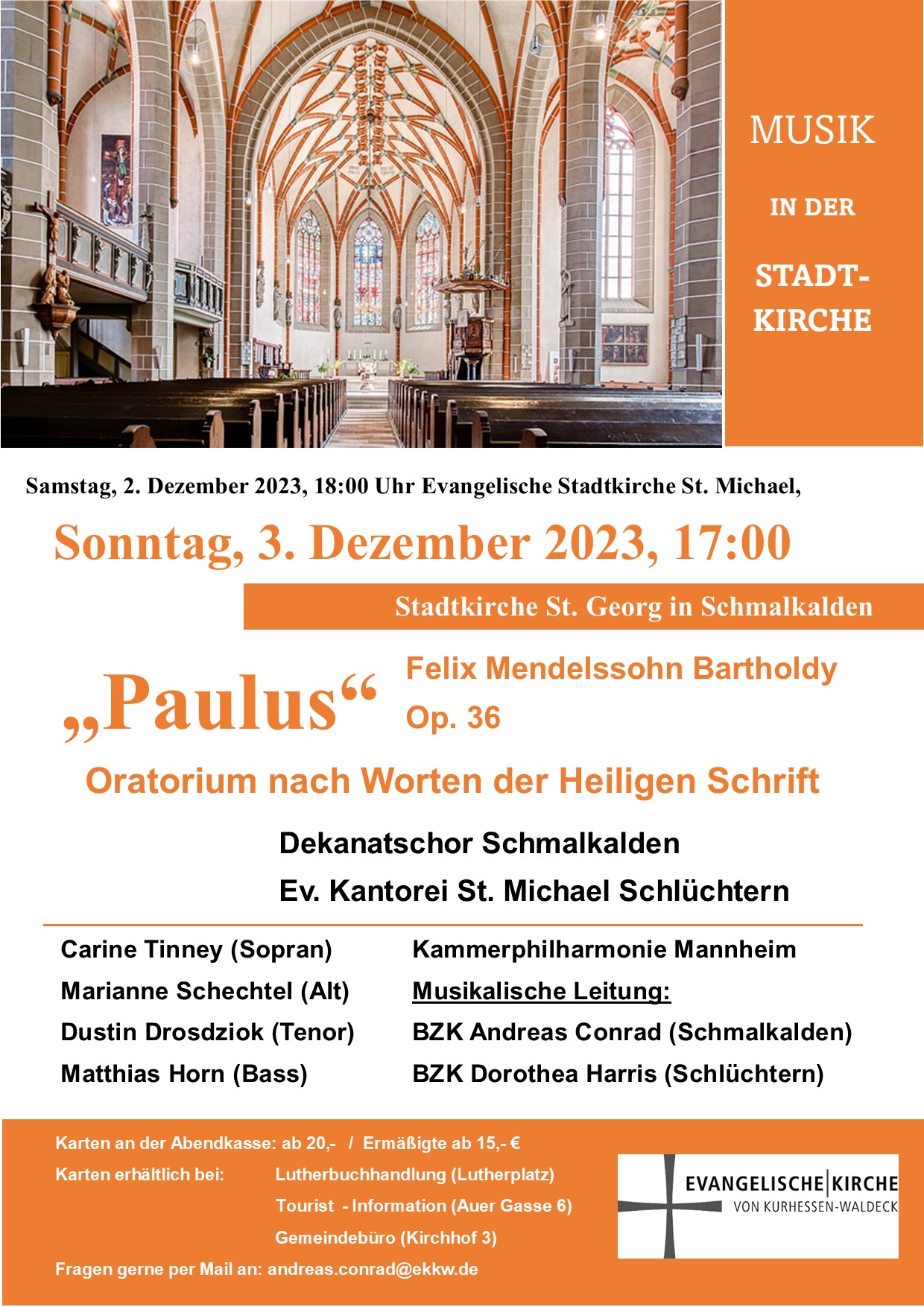 MUSIK

IN DER

STADT-
KIRCHE

Samstag, 2. Dezember 2023, 18:00 Uhr Evangelische Stadtkirche St. Michael,

Sonntag, 3. Dezember 2023, 17:00

Stadtkirche St. Georg in Schmalkalden

„Paulus“

Felix Mendelssohn Bartholdy
Op. 36

Oratorium nach Worten der Heiligen Schrift

Dekanatschor Schmalkalden
Ev. Kantorei St. Michael Schlüchtern

Carine Tinney (Sopran)
Marianne Schechtel (Alt)
Dustin Drosdziok (Tenor)
Matthias Horn (Bass)

Kammerphilharmonie Mannheim
Musikalische Leitung:
BZK Andreas Conrad (Schmalkalden)
BZK Dorothea Harris (Schlüchtern)

Karten an der Abendkasse: ab 20,- / Ermäßigte ab 15,- €
Karten erhältlich bei: Lutherbuchhandlung (Lutherplatz)
Tourist - Information (Auer Gasse 6)
Gemeindebüro (Kirchhof 3)
Fragen gerne per Mail an: andreas.conrad@ekkw.de

EVANGELISCHE KIRCHE
VON KURHESSEN-WALDECK